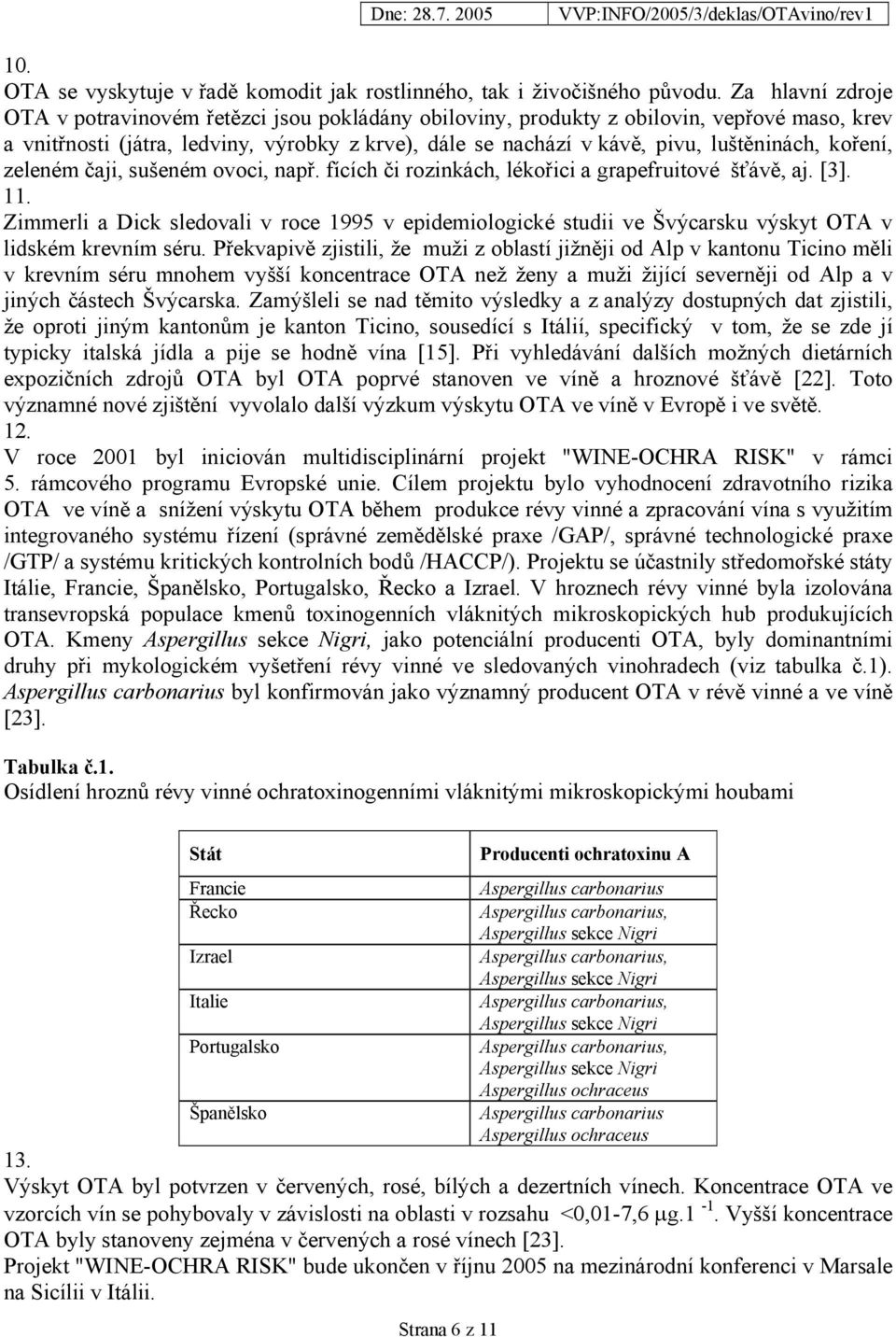 Dne: 28.7. 2005 VVP:INFO/2005/3/deklas/OTAvino/rev1

10.
OTA se vyskytuje v řadě komodit jak rostlinného, tak i živočišného původu. Za hlavní zdroje OTA v potravinovém řetězci jsou pokládány obiloviny, produkty z obilovin, vepřové maso, krev a vnitřnosti (játra, ledviny, výrobky z krve), dále se nachází v kávě, pivu, luštěninách, koření, zeleném čaji, sušeném ovoci, např. fících či rozinkách, lékořici a grapefruitové šťávě, aj. [3].
11.
Zimmerli a Dick sledovali v roce 1995 v epidemiologické studii ve Švýcarsku výskyt OTA v lidském krevním séru. Překvapivě zjistili, že muži z oblastí jižněji od Alp v kantonu Ticino měli v krevním séru mnohem vyšší koncentrace OTA než ženy a muži žijící severněji od Alp a v jiných částech Švýcarska. Zamýšleli se nad těmito výsledky a z analýzy dostupných dat zjistili, že oproti jiným kantonům je kanton Ticino, sousedící s Itálií, specifický v tom, že se zde jí typicky italská jídla a pije se hodně vína [15]. Při vyhledávání dalších možných dietárních expozičních zdrojů OTA byl OTA poprvé stanoven ve víně a hroznové šťávě [22]. Toto významné nové zjištění vyvolalo další výzkum výskytu OTA ve víně v Evropě i ve světě.
12.
V roce 2001 byl iniciován multidisciplinární projekt "WINE-OCHRA RISK" v rámci 5. rámcového programu Evropské unie. Cílem projektu bylo vyhodnocení zdravotního rizika OTA ve víně a snížení výskytu OTA během produkce révy vinné a zpracování vína s využitím integrovaného systému řízení (správné zemědělské praxe /GAP/, správné technologické praxe /GTP/ a systému kritických kontrolních bodů /HACCP/). Projektu se účastnily středomořské státy Itálie, Francie, Španělsko, Portugalsko, Řecko a Izrael. V hroznech révy vinné byla izolována transevropská populace kmenů toxinogenních vláknitých mikroskopických hub produkujících OTA. Kmeny Aspergillus sekce Nigri, jako potenciální producenti OTA, byly dominantními druhy při mykologickém vyšetření révy vinné ve sledovaných vinohradech (viz tabulka č.1). Aspergillus carbonarius byl konfirmován jako významný producent OTA v révě vinné a ve víně [23].

Tabulka č.1.
Osídlení hroznů révy vinné ochratoxinogenními vláknitými mikroskopickými houbami

| Stát | Producenti ochratoxinu A |
|---|---|
| Francie | Aspergillus carbonarius |
| Řecko | Aspergillus carbonarius, Aspergillus sekce Nigri |
| Izrael | Aspergillus carbonarius, Aspergillus sekce Nigri |
| Italie | Aspergillus carbonarius, Aspergillus sekce Nigri |
| Portugalsko | Aspergillus carbonarius, Aspergillus sekce Nigri Aspergillus ochraceus |
| Španělsko | Aspergillus carbonarius Aspergillus ochraceus |

13.
Výskyt OTA byl potvrzen v červených, rosé, bílých a dezertních vínech. Koncentrace OTA ve vzorcích vín se pohybovaly v závislosti na oblasti v rozsahu <0,01-7,6 $\mu$g.1 $^{-1}$. Vyšší koncentrace OTA byly stanoveny zejména v červených a rosé vínech [23].
Projekt "WINE-OCHRA RISK" bude ukončen v říjnu 2005 na mezinárodní konferenci v Marsale na Sicílii v Itálii.

Strana 6 z 11